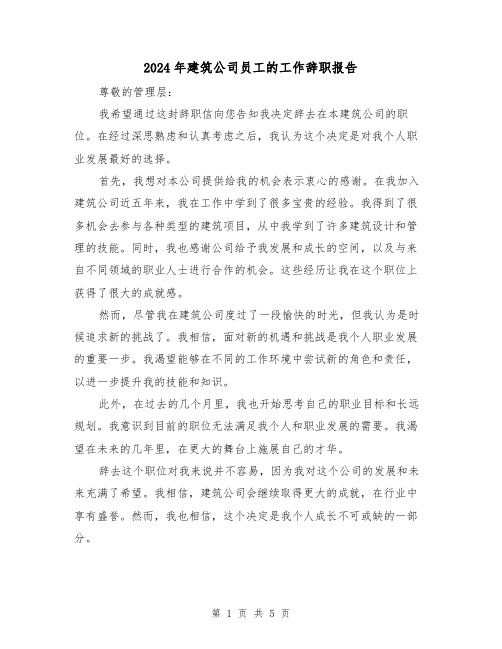 2024年建筑公司员工的工作辞职报告

尊敬的管理层：

我希望通过这封辞职信向您告知我决定辞去在本建筑公司的职位。在经过深思熟虑和认真考虑之后，我认为这个决定是对我个人职业发展最好的选择。

首先，我想对本公司提供给我的机会表示衷心的感谢。在我加入建筑公司近五年来，我在工作中学到了很多宝贵的经验。我得到了很多机会去参与各种类型的建筑项目，从中我学到了许多建筑设计和管理的技能。同时，我也感谢公司给予我发展和成长的空间，以及与来自不同领域的职业人士进行合作的机会。这些经历让我在这个职位上获得了很大的成就感。

然而，尽管我在建筑公司度过了一段愉快的时光，但我认为是时候追求新的挑战了。我相信，面对新的机遇和挑战是我个人职业发展的重要一步。我渴望能够在不同的工作环境中尝试新的角色和责任，以进一步提升我的技能和知识。

此外，在过去的几个月里，我也开始思考自己的职业目标和长远规划。我意识到目前的职位无法满足我个人和职业发展的需要。我渴望在未来的几年里，在更大的舞台上施展自己的才华。

辞去这个职位对我来说并不容易，因为我对这个公司的发展和未来充满了希望。我相信，建筑公司会继续取得更大的成就，在行业中享有盛誉。然而，我也相信，这个决定是我个人成长不可或缺的一部分。

第 1 页 共 5 页